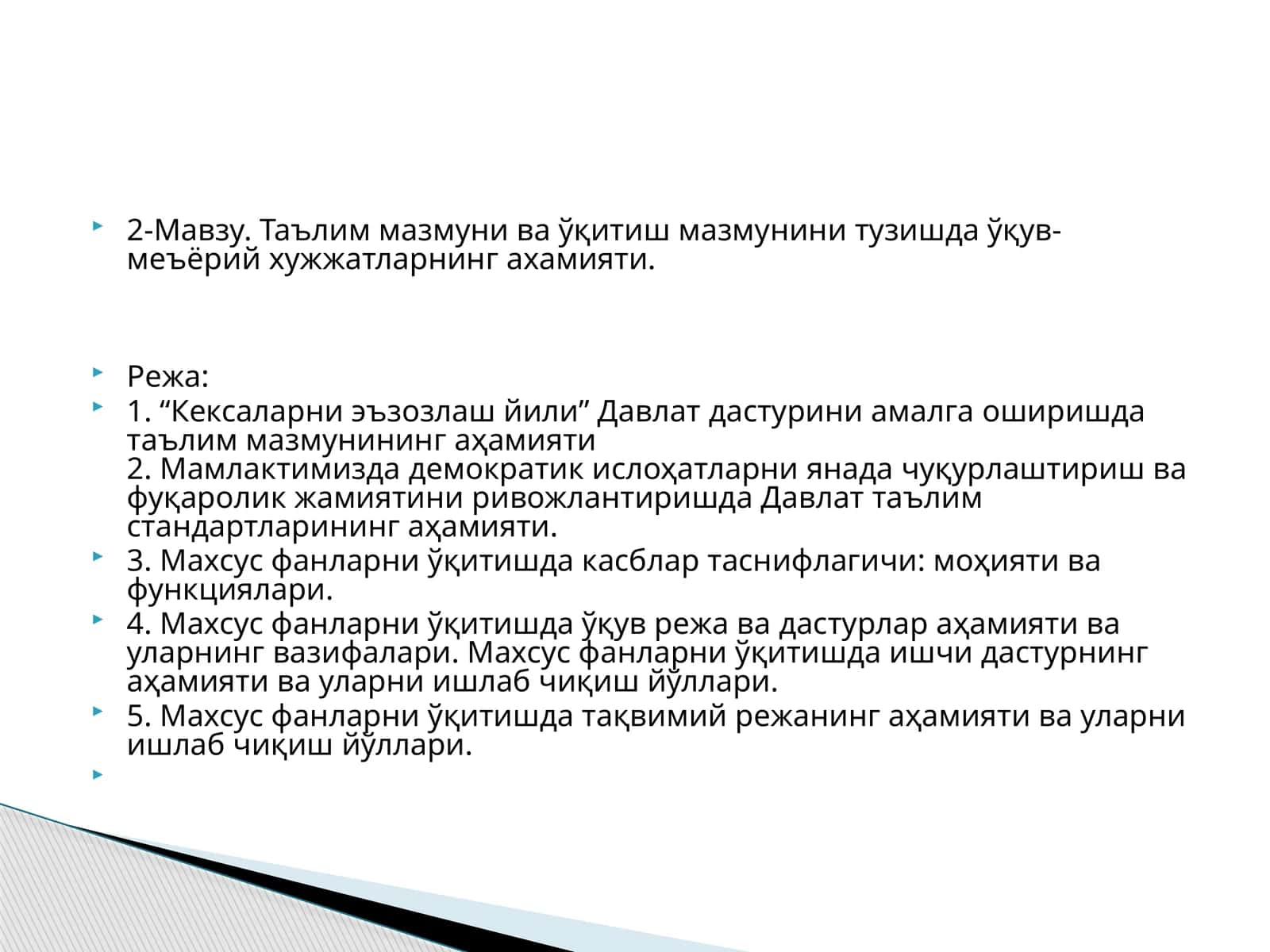 2-Мавзу. Таълим мазмуни ва ўқитиш мазмунини тузишда ўқув-меъёрий хужжатларнинг ахамияти.

Режа:

1. “Кексаларни эъзозлаш йили” Давлат дастурини амалга оширишда таълим мазмунининг аҳамияти
2. Мамлактимизда демократик ислоҳатларни янада чуқурлаштириш ва фуқаролик жамиятини ривожлантиришда Давлат таълим стандартларининг аҳамияти.

3. Махсус фанларни ўқитишда касблар таснифлагичи: моҳияти ва функциялари.

4. Махсус фанларни ўқитишда ўқув режа ва дастурлар аҳамияти ва уларнинг вазифалари. Махсус фанларни ўқитишда ишчи дастурнинг аҳамияти ва уларни ишлаб чиқиш йўллари.

5. Махсус фанларни ўқитишда тақвимий режанинг аҳамияти ва уларни ишлаб чиқиш йўллари.